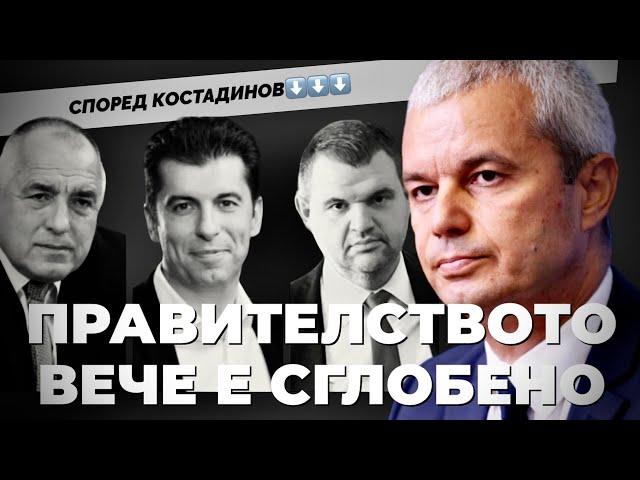 СПОРЕД КОСТАДИНОВ⬇️⬇️⬇️

ПРАВИТЕЛСТВОТО ВЕЧЕ Е СГЛОБЕНО